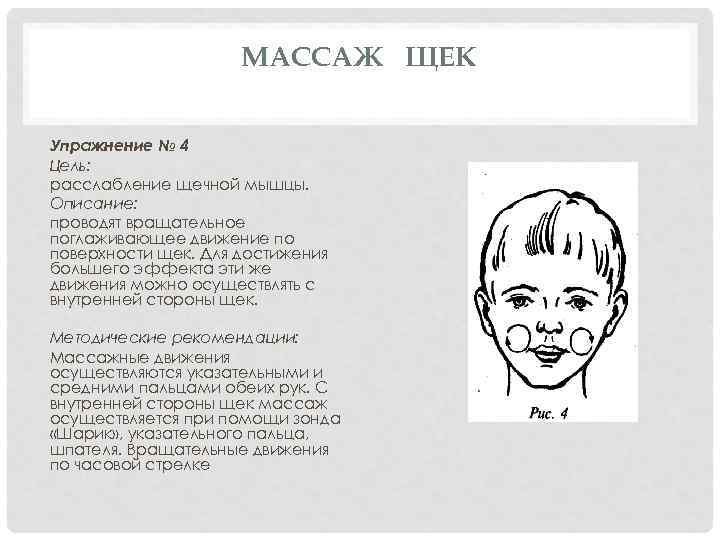 МАССАЖ ЩЕК

Упражнение № 4

Цель:

расслабление щечной мышцы.

Описание:

проводят вращательное поглаживающее движение по поверхности щек. Для достижения большего эффекта эти же движения можно осуществлять с внутренней стороны щек.

Методические рекомендации:

Массажные движения осуществляются указательными и средними пальцами обеих рук. С внутренней стороны щек массаж осуществляется при помощи зонда «Шарик», указательного пальца, шпателя. Вращательные движения по часовой стрелке

Рис. 4